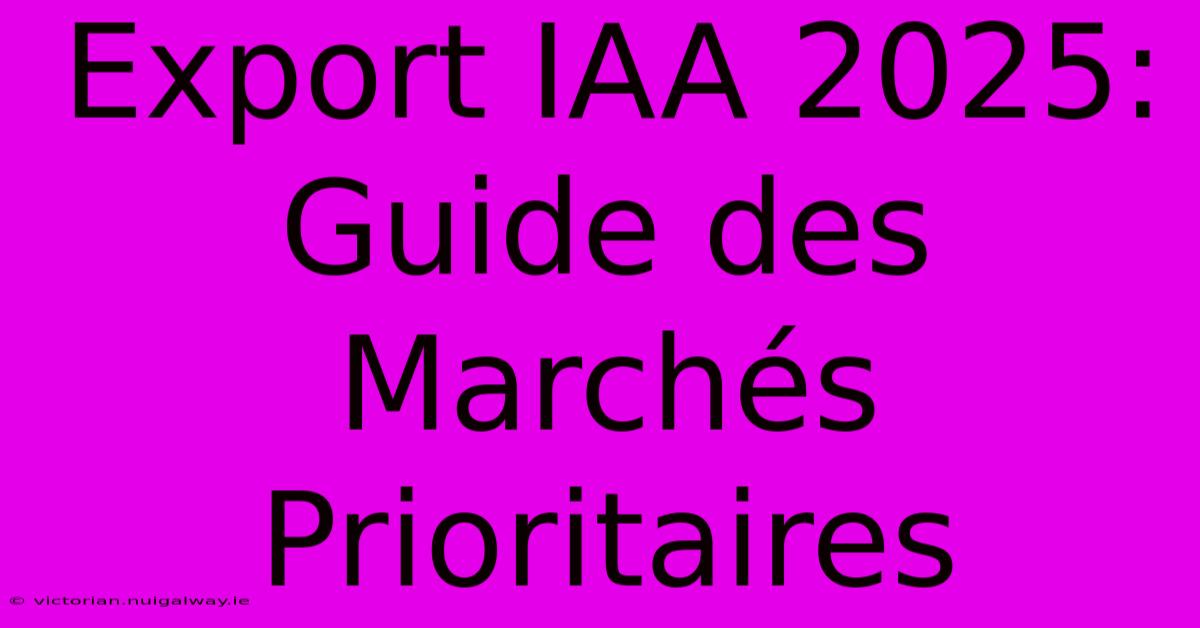 Export IAA 2025: Guide des Marchés Prioritaires

© victorian.nuigalway.ie